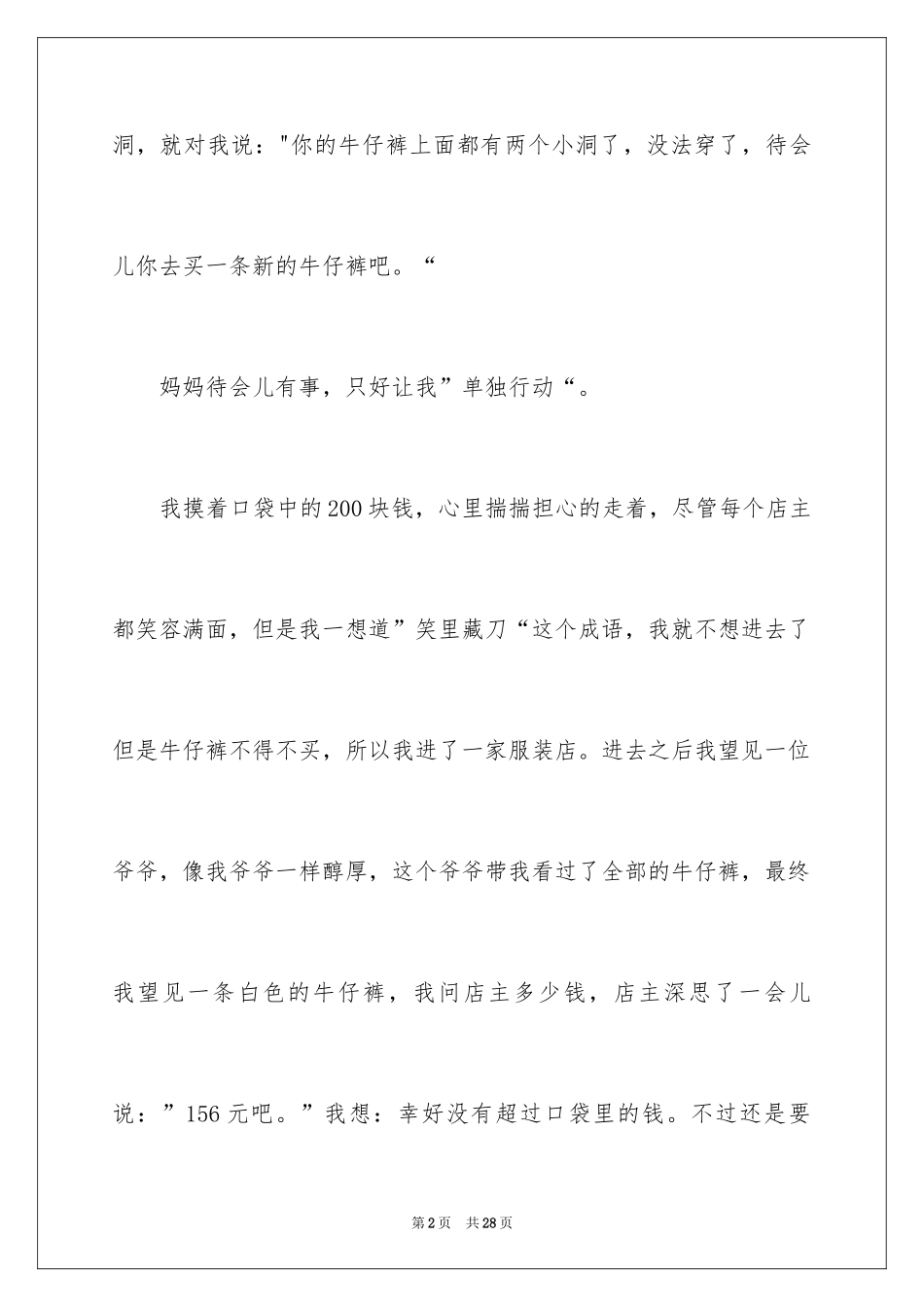 洞，就对我说："你的牛仔裤上面都有两个小洞了，没法穿了，待会儿你去买一条新的牛仔裤吧。“

妈妈待会儿有事，只好让我”单独行动“。

我摸着口袋中的200块钱，心里揣揣担心的走着，尽管每个店主都笑容满面，但是我一想道”笑里藏刀“这个成语，我就不想进去了但是牛仔裤不得不买，所以我进了一家服装店。进去之后我望见一位爷爷，像我爷爷一样醇厚，这个爷爷带我看过了全部的牛仔裤，最终我望见一条白色的牛仔裤，我问店主多少钱，店主深思了一会儿说：”156元吧。”我想：幸好没有超过口袋里的钱。不过还是要

第2页　共28页